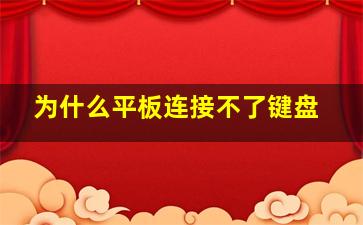 为什么平板连接不了键盘